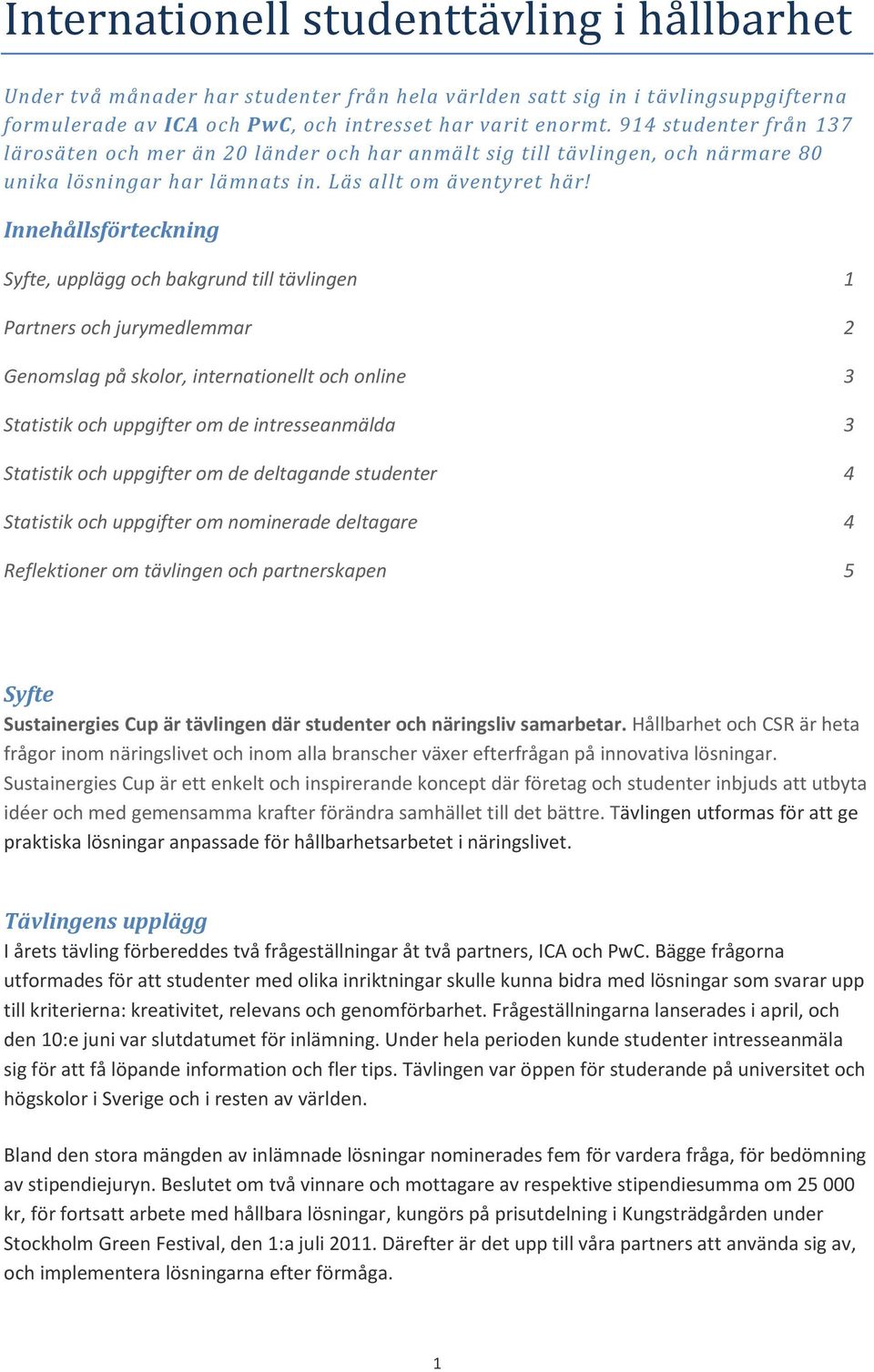 Internationell studenttävling i hållbarhet

Under två månader har studenter från hela världen satt sig in i tävlingsuppgifterna formulerade av ICA och PwC, och intresset har varit enormt. 914 studenter från 137 lärosäten och mer än 20 länder och har anmält sig till tävlingen, och närmare 80 unika lösningar har lämnats in. Läs allt om äventyret här!

Innehållsförteckning

Syfte, upplägg och bakgrund till tävlingen 1

Partners och jurymedlemmar 2

Genomslag på skolor, internationellt och online 3

Statistik och uppgifter om de intresseanmälda 3

Statistik och uppgifter om de deltagande studenter 4

Statistik och uppgifter om nominerade deltagare 4

Reflektioner om tävlingen och partnerskapen 5

Syfte
Sustainergies Cup är tävlingen där studenter och näringsliv samarbetar. Hållbarhet och CSR är heta frågor inom näringslivet och inom alla branscher växer efterfrågan på innovativa lösningar. Sustainergies Cup är ett enkelt och inspirerande koncept där företag och studenter inbjuds att utbyta idéer och med gemensamma krafter förändra samhället till det bättre. Tävlingen utformas för att ge praktiska lösningar anpassade för hållbarhetsarbetet i näringslivet.

Tävlingens upplägg
I årets tävling förbereddes två frågeställningar åt två partners, ICA och PwC. Bägge frågorna utformades för att studenter med olika inriktningar skulle kunna bidra med lösningar som svarar upp till kriterierna: kreativitet, relevans och genomförbarhet. Frågeställningarna lanserades i april, och den 10:e juni var slutdatumet för inlämning. Under hela perioden kunde studenter intresseanmäla sig för att få löpande information och fler tips. Tävlingen var öppen för studerande på universitet och högskolor i Sverige och i resten av världen.

Bland den stora mängden av inlämnade lösningar nominerades fem för vardera fråga, för bedömning av stipendiejuryn. Beslutet om två vinnare och mottagare av respektive stipendiesumma om 25 000 kr, för fortsatt arbete med hållbara lösningar, kungörs på prisutdelning i Kungsträdgården under Stockholm Green Festival, den 1:a juli 2011. Därefter är det upp till våra partners att använda sig av, och implementera lösningarna efter förmåga.

1